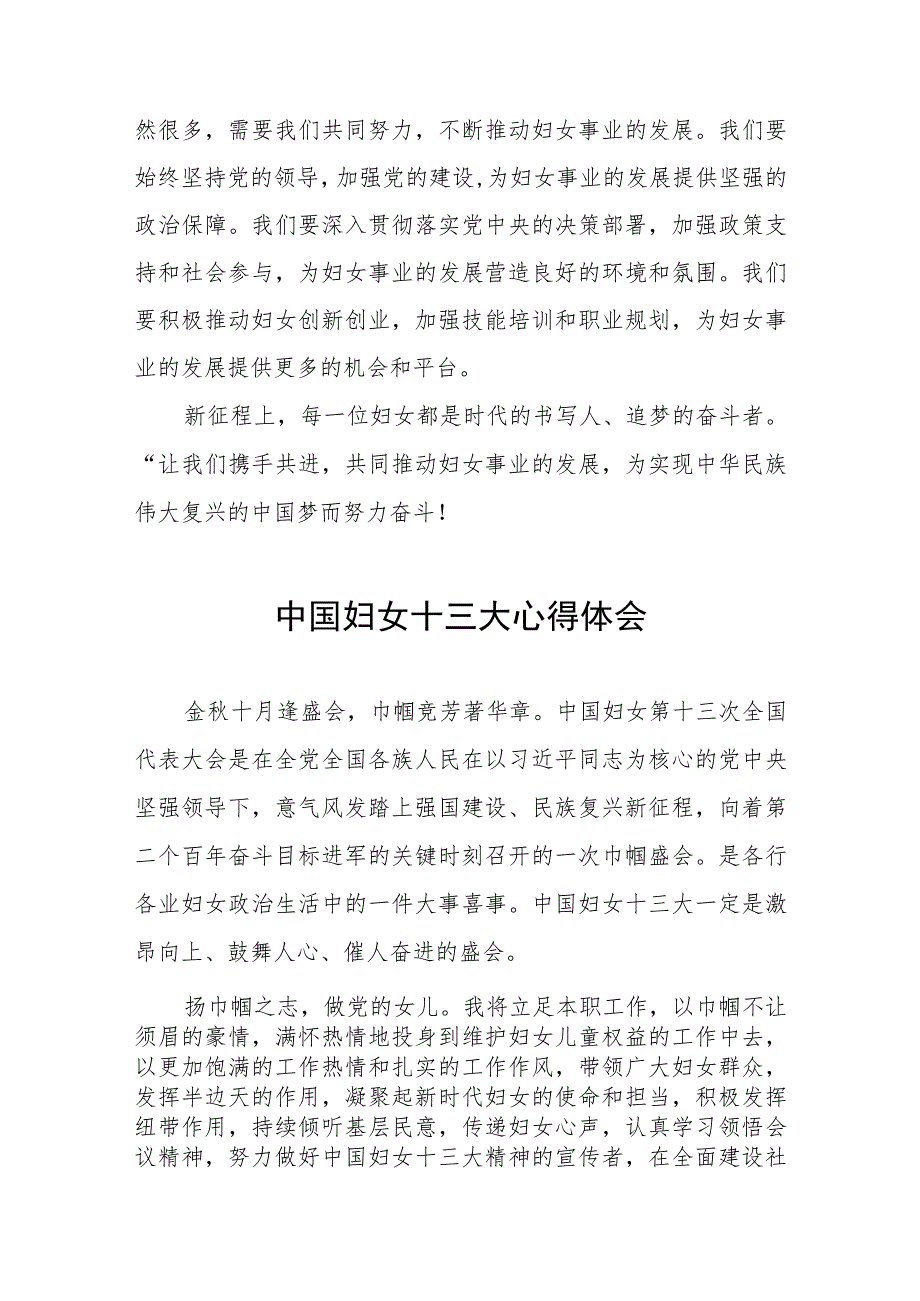 然很多，需要我们共同努力，不断推动妇女事业的发展。我们要始终坚持党的领导，加强党的建设，为妇女事业的发展提供坚强的政治保障。我们要深入贯彻落实党中央的决策部署，加强政策支持和社会参与，为妇女事业的发展营造良好的环境和氛围。我们要积极推动妇女创新创业，加强技能培训和职业规划，为妇女事业的发展提供更多的机会和平台。

新征程上，每一位妇女都是时代的书写人、追梦的奋斗者。“让我们携手共进，共同推动妇女事业的发展，为实现中华民族伟大复兴的中国梦而努力奋斗！

中国妇女十三大心得体会

金秋十月逢盛会，巾帼竞芳著华章。中国妇女第十三次全国代表大会是在全党全国各族人民在以习近平同志为核心的党中央坚强领导下，意气风发踏上强国建设、民族复兴新征程，向着第二个百年奋斗目标进军的关键时刻召开的一次巾帼盛会。是各行各业妇女政治生活中的一件大事喜事。中国妇女十三大一定是激昂向上、鼓舞人心、催人奋进的盛会。

扬巾帼之志，做党的女儿。我将立足本职工作，以巾帼不让须眉的豪情，满怀热情地投身到维护妇女儿童权益的工作中去，以更加饱满的工作热情和扎实的工作作风，带领广大妇女群众，发挥半边天的作用，凝聚起新时代妇女的使命和担当，积极发挥纽带作用，持续倾听基层民意，传递妇女心声，认真学习领悟会议精神，努力做好中国妇女十三大精神的宣传者，在全面建设社